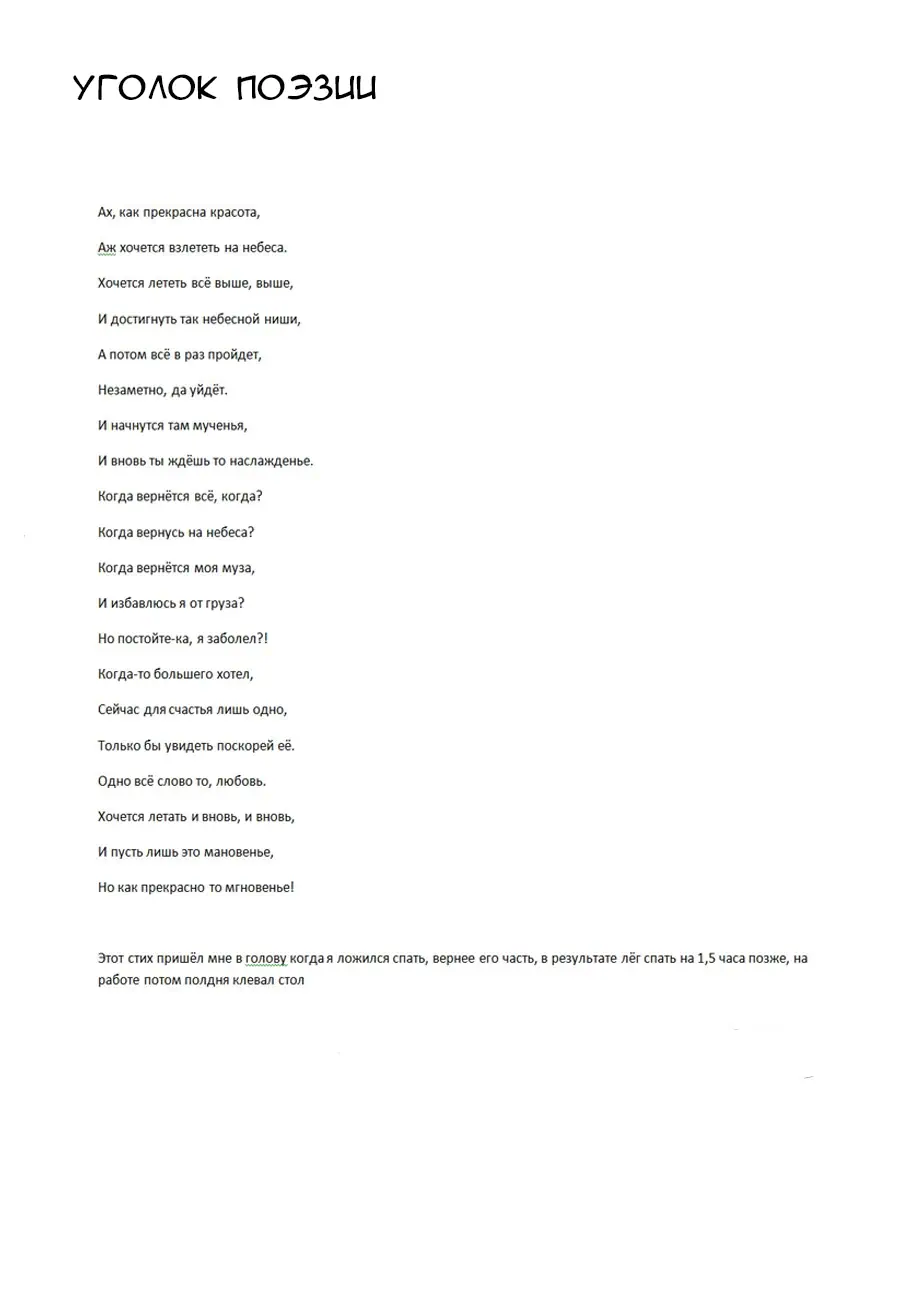 УГОЛОК ПОЭЗИИ

Ах, как прекрасна красота,

Аж хочется взлететь на небеса.

Хочется лететь всё выше, выше,

И достигнуть так небесной ниши,

А потом всё в раз пройдет,

Незаметно, да уйдёт.

И начнутся там мученья,

И вновь ты ждёшь то наслажденье.

Когда вернётся всё, когда?

Когда вернусь на небеса?

Когда вернётся моя муза,

И избавлюсь я от груза?

Но постойте-ка, я заболел?!

Когда-то большего хотел,

Сейчас для счастья лишь одно,

Только бы увидеть поскорей её.

Одно всё слово то, любовь.

Хочется летать и вновь, и вновь,

И пусть лишь это мановенье,

Но как прекрасно то мгновенье!

Этот стих пришёл мне в голову когда я ложился спать, вернее его часть, в результате лёг спать на 1,5 часа позже, на работе потом полдня клевал стол